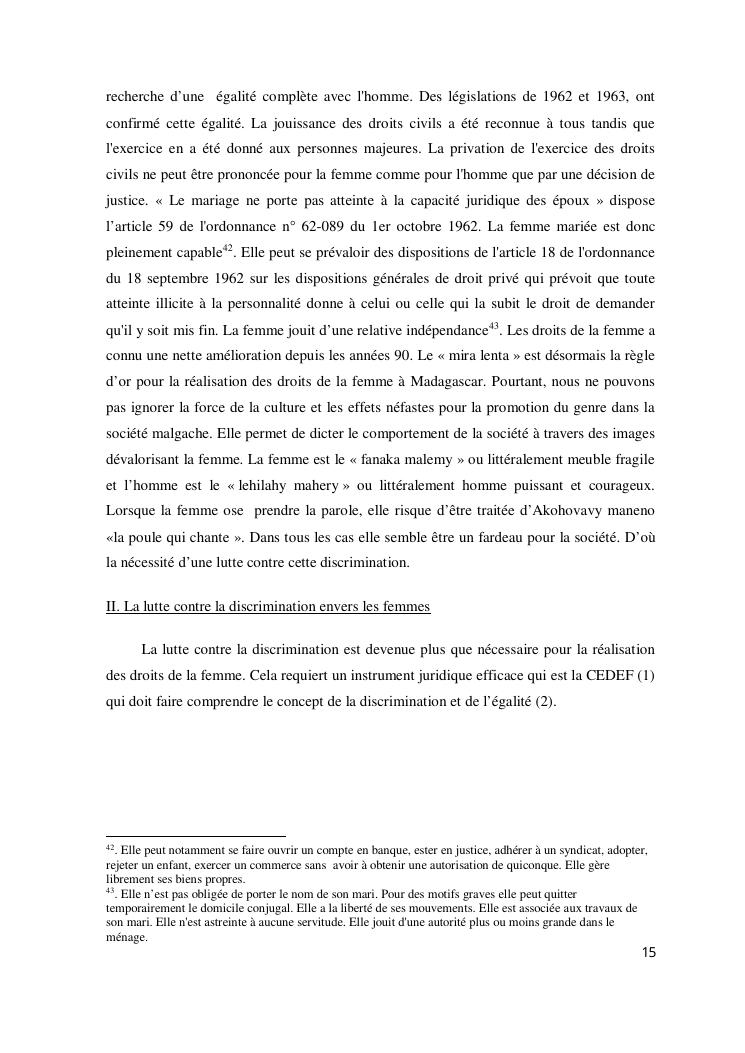 recherche d'une égalité complète avec l'homme. Des législations de 1962 et 1963, ont confirmé cette égalité. La jouissance des droits civils a été reconnue à tous tandis que l'exercice en a été donné aux personnes majeures. La privation de l'exercice des droits civils ne peut être prononcée pour la femme comme pour l'homme que par une décision de justice. « Le mariage ne porte pas atteinte à la capacité juridique des époux » dispose l'article 59 de l'ordonnance n° 62-089 du 1er octobre 1962. La femme mariée est donc pleinement capable$^{42}$. Elle peut se prévaloir des dispositions de l'article 18 de l'ordonnance du 18 septembre 1962 sur les dispositions générales de droit privé qui prévoit que toute atteinte illicite à la personnalité donne à celui ou celle qui la subit le droit de demander qu'il y soit mis fin. La femme jouit d'une relative indépendance$^{43}$. Les droits de la femme a connu une nette amélioration depuis les années 90. Le « mira lenta » est désormais la règle d'or pour la réalisation des droits de la femme à Madagascar. Pourtant, nous ne pouvons pas ignorer la force de la culture et les effets néfastes pour la promotion du genre dans la société malgache. Elle permet de dicter le comportement de la société à travers des images dévalorisant la femme. La femme est le « fanaka malemy » ou littéralement meuble fragile et l'homme est le « lehilahy mahery » ou littéralement homme puissant et courageux. Lorsque la femme ose prendre la parole, elle risque d'être traitée d'Akohovavy maneno «la poule qui chante ». Dans tous les cas elle semble être un fardeau pour la société. D'où la nécessité d'une lutte contre cette discrimination.

II. La lutte contre la discrimination envers les femmes

La lutte contre la discrimination est devenue plus que nécessaire pour la réalisation des droits de la femme. Cela requiert un instrument juridique efficace qui est la CEDEF (1) qui doit faire comprendre le concept de la discrimination et de l'égalité (2).

$^{42}$. Elle peut notamment se faire ouvrir un compte en banque, ester en justice, adhérer à un syndicat, adopter, rejeter un enfant, exercer un commerce sans avoir à obtenir une autorisation de quiconque. Elle gère librement ses biens propres.
$^{43}$. Elle n'est pas obligée de porter le nom de son mari. Pour des motifs graves elle peut quitter temporairement le domicile conjugal. Elle a la liberté de ses mouvements. Elle est associée aux travaux de son mari. Elle n'est astreinte à aucune servitude. Elle jouit d'une autorité plus ou moins grande dans le ménage.

15